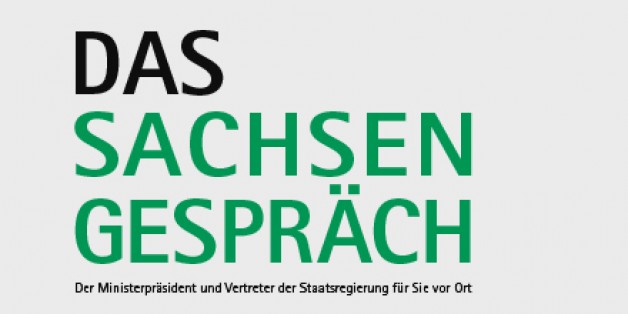 DAS
SACHSEN
GESPRÄCH

Der Ministerpräsident und Vertreter der Staatsregierung für Sie vor Ort